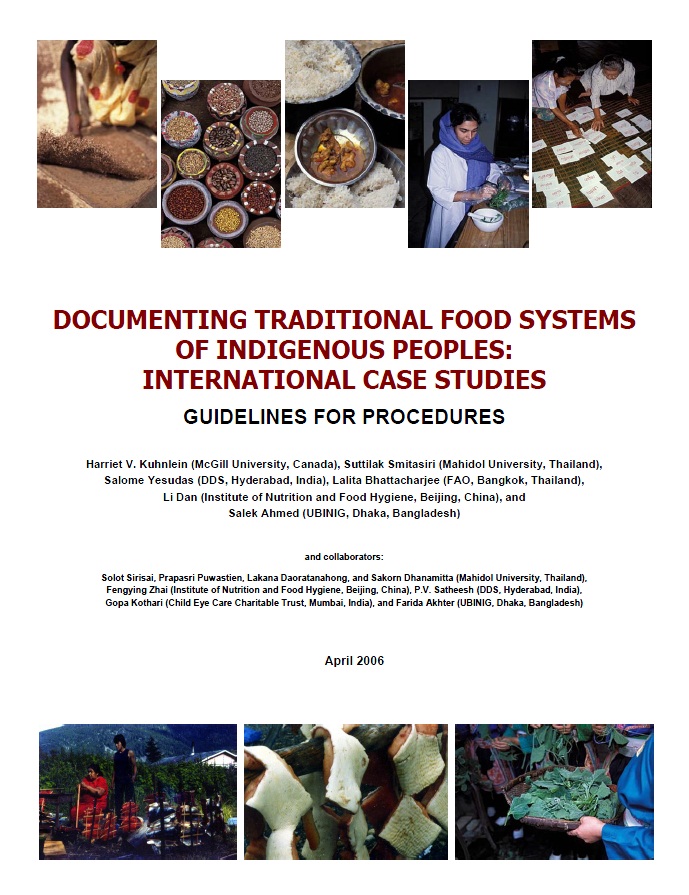 DOCUMENTING TRADITIONAL FOOD SYSTEMS OF INDIGENOUS PEOPLES: INTERNATIONAL CASE STUDIES

GUIDELINES FOR PROCEDURES

Harriet V. Kuhnlein (McGill University, Canada), Suttilak Smitasiri (Mahidol University, Thailand), Salome Yesudas (DDS, Hyderabad, India), Lalita Bhattacharjee (FAO, Bangkok, Thailand), Li Dan (Institute of Nutrition and Food Hygiene, Beijing, China), and Salek Ahmed (UBINIG, Dhaka, Bangladesh)

and collaborators:

Solot Sirisai, Prapasri Puwastien, Lakana Daoratanahong, and Sakorn Dhanamitta (Mahidol University, Thailand), Fengying Zhai (Institute of Nutrition and Food Hygiene, Beijing, China), P.V. Satheesh (DDS, Hyderabad, India), Gopa Kothari (Child Eye Care Charitable Trust, Mumbai, India), and Farida Akhter (UBINIG, Dhaka, Bangladesh)

April 2006